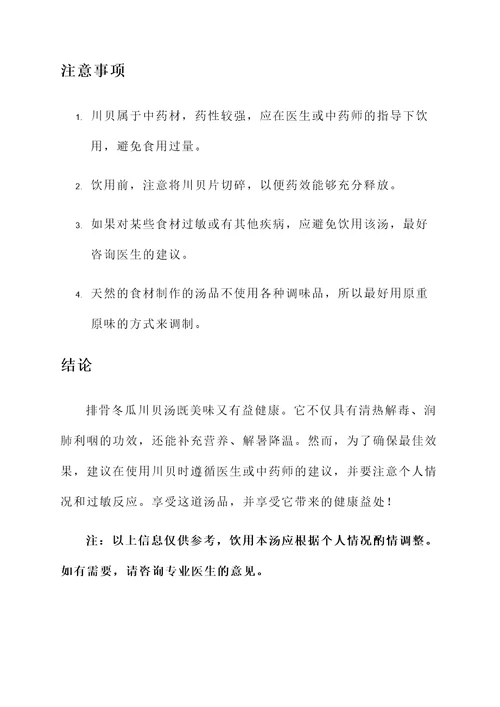 注意事项

1. 川贝属于中药材，药性较强，应在医生或中药师的指导下饮用，避免食用过量。

2. 饮用前，注意将川贝片切碎，以便药效能够充分释放。

3. 如果对某些食材过敏或有其他疾病，应避免饮用该汤，最好咨询医生的建议。

4. 天然的食材制作的汤品不使用各种调味品，所以最好用原重原味的方式来调制。

结论

排骨冬瓜川贝汤既美味又有益健康。它不仅具有清热解毒、润肺利咽的功效，还能补充营养、解暑降温。然而，为了确保最佳效果，建议在使用川贝时遵循医生或中药师的建议，并要注意个人情况和过敏反应。享受这道汤品，并享受它带来的健康益处！

注：以上信息仅供参考，饮用本汤应根据个人情况酌情调整。如有需要，请咨询专业医生的意见。